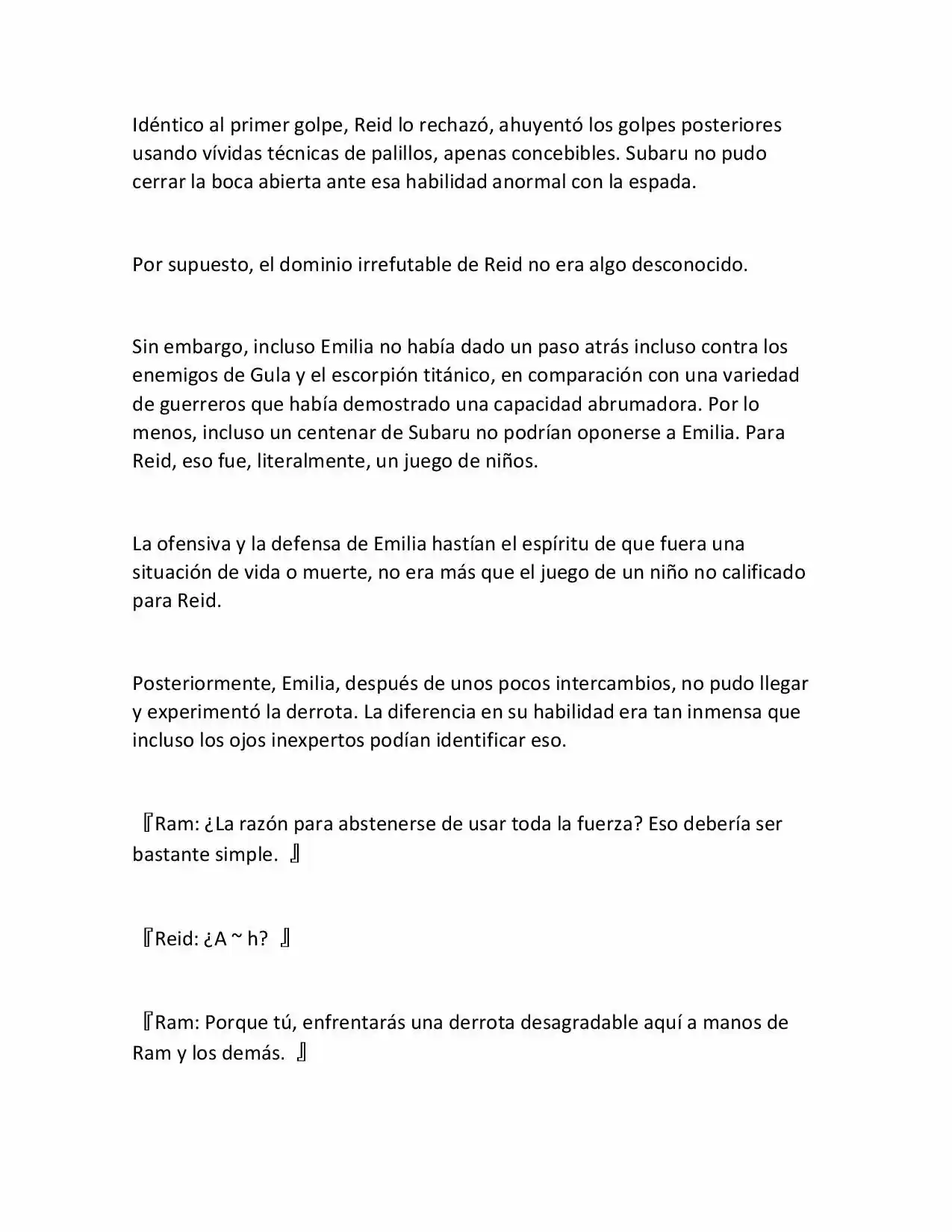 Idéntico al primer golpe, Reid lo rechazó, ahuyentó los golpes posteriores usando vívidas técnicas de palillos, apenas concebibles. Subaru no pudo cerrar la boca abierta ante esa habilidad anormal con la espada.

Por supuesto, el dominio irrefutable de Reid no era algo desconocido.

Sin embargo, incluso Emilia no había dado un paso atrás incluso contra los enemigos de Gula y el escorpión titánico, en comparación con una variedad de guerreros que había demostrado una capacidad abrumadora. Por lo menos, incluso un centenar de Subaru no podrían oponerse a Emilia. Para Reid, eso fue, literalmente, un juego de niños.

La ofensiva y la defensa de Emilia hastían el espíritu de que fuera una situación de vida o muerte, no era más que el juego de un niño no calificado para Reid.

Posteriormente, Emilia, después de unos pocos intercambios, no pudo llegar y experimentó la derrota. La diferencia en su habilidad era tan inmensa que incluso los ojos inexpertos podían identificar eso.

『Ram: ¿La razón para abstenerse de usar toda la fuerza? Eso debería ser bastante simple. 』

『Reid: ¿A ~ h? 』

『Ram: Porque tú, enfrentarás una derrota desagradable aquí a manos de Ram y los demás. 』